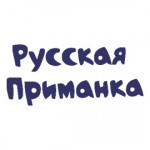 Русская
Приманка